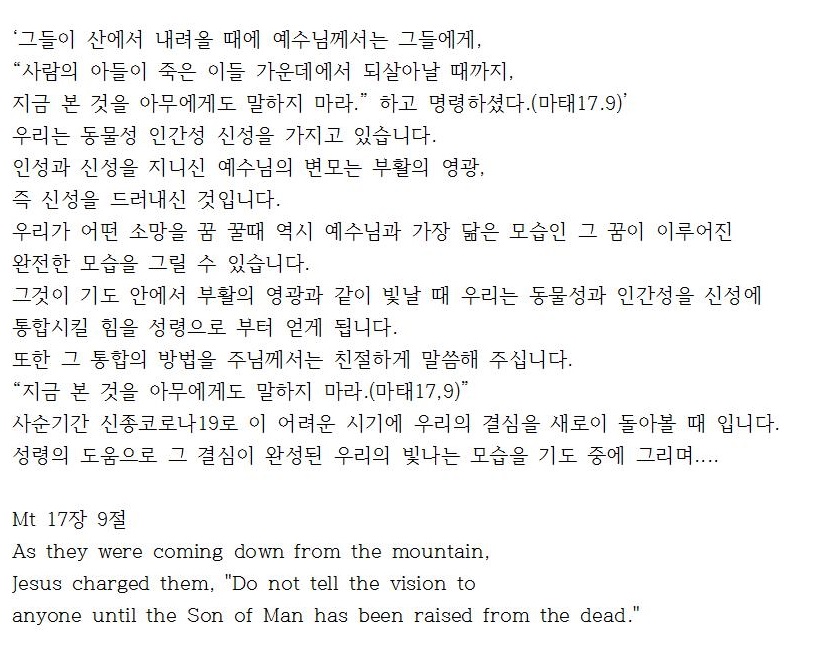 ‘그들이 산에서 내려올 때에 예수님께서는 그들에게,
“사람의 아들이 죽은 이들 가운데에서 되살아날 때까지,
지금 본 것을 아무에게도 말하지 마라.” 하고 명령하셨다.(마태17.9)’
우리는 동물성 인간성 신성을 가지고 있습니다.
인성과 신성을 지니신 예수님의 변모는 부활의 영광,
즉 신성을 드러내신 것입니다.
우리가 어떤 소망을 꿈 꿀때 역시 예수님과 가장 닮은 모습인 그 꿈이 이루어진
완전한 모습을 그릴 수 있습니다.
그것이 기도 안에서 부활의 영광과 같이 빛날 때 우리는 동물성과 인간성을 신성에
통합시킬 힘을 성령으로 부터 얻게 됩니다.
또한 그 통합의 방법을 주님께서는 친절하게 말씀해 주십니다.
“지금 본 것을 아무에게도 말하지 마라.(마태17,9)”
사순기간 신종코로나19로 이 어려운 시기에 우리의 결심을 새로이 돌아볼 때 입니다.
성령의 도움으로 그 결심이 완성된 우리의 빛나는 모습을 기도 중에 그리며....

Mt 17장 9절
As they were coming down from the mountain,
Jesus charged them, "Do not tell the vision to
anyone until the Son of Man has been raised from the dead."